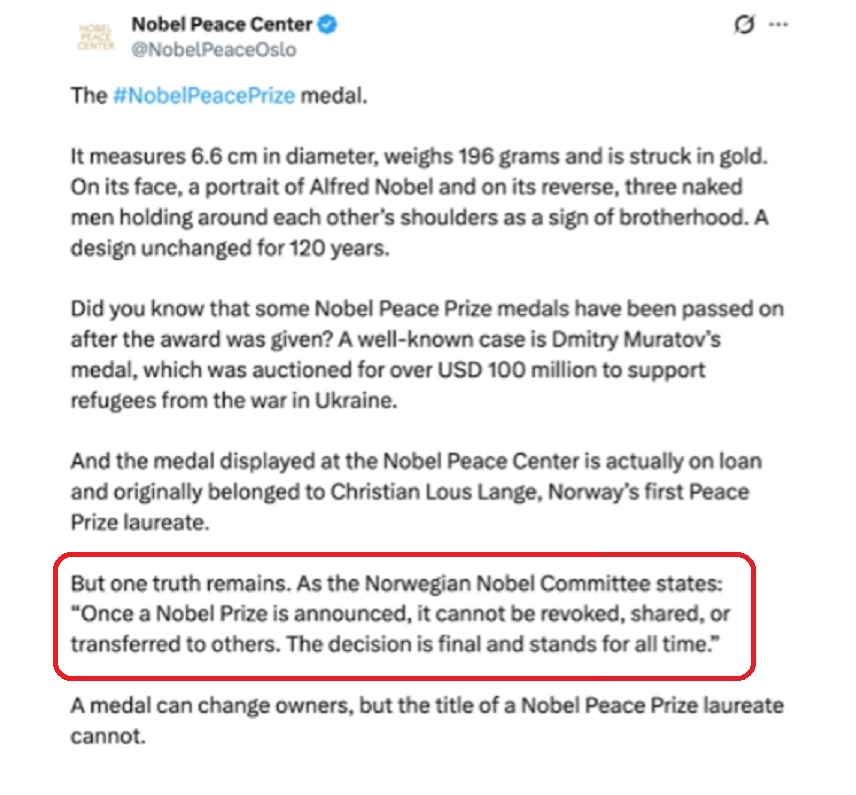 NOBEL PEACE CENTER

Nobel Peace Center
@NobelPeaceOslo

The #NobelPeacePrize medal.

It measures 6.6 cm in diameter, weighs 196 grams and is struck in gold. On its face, a portrait of Alfred Nobel and on its reverse, three naked men holding around each other's shoulders as a sign of brotherhood. A design unchanged for 120 years.

Did you know that some Nobel Peace Prize medals have been passed on after the award was given? A well-known case is Dmitry Muratov's medal, which was auctioned for over USD 100 million to support refugees from the war in Ukraine.

And the medal displayed at the Nobel Peace Center is actually on loan and originally belonged to Christian Lous Lange, Norway's first Peace Prize laureate.

But one truth remains. As the Norwegian Nobel Committee states: "Once a Nobel Prize is announced, it cannot be revoked, shared, or transferred to others. The decision is final and stands for all time."

A medal can change owners, but the title of a Nobel Peace Prize laureate cannot.